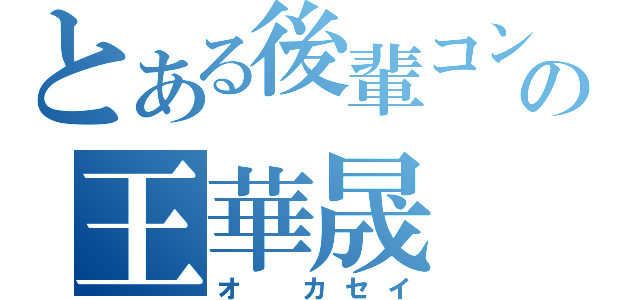 とある後輩コンの
王華晟
オ カセイ